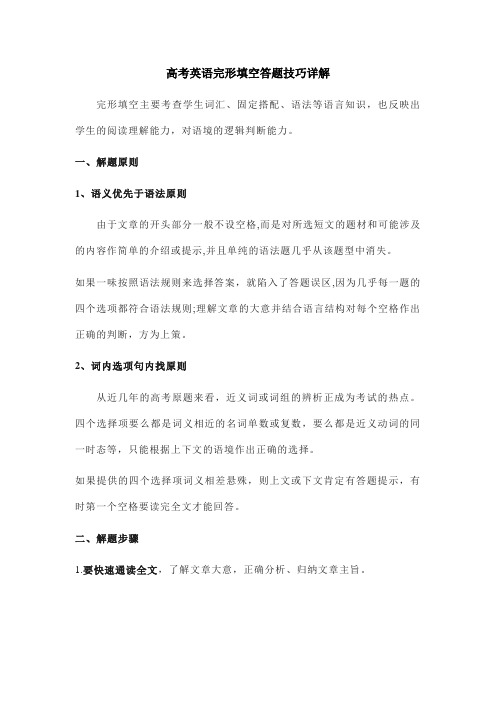 高考英语完形填空答题技巧详解

完形填空主要考查学生词汇、固定搭配、语法等语言知识，也反映出学生的阅读理解能力，对语境的逻辑判断能力。

一、解题原则

1、语义优先于语法原则

由于文章的开头部分一般不设空格,而是对所选短文的题材和可能涉及的内容作简单的介绍或提示,并且单纯的语法题几乎从该题型中消失。

如果一味按照语法规则来选择答案，就陷入了答题误区,因为几乎每一题的四个选项都符合语法规则;理解文章的大意并结合语言结构对每个空格作出正确的判断，方为上策。

2、词内选项句内找原则

从近几年的高考原题来看，近义词或词组的辨析正成为考试的热点。四个选择项要么都是词义相近的名词单数或复数，要么都是近义动词的同一时态等，只能根据上下文的语境作出正确的选择。

如果提供的四个选择项词义相差悬殊，则上文或下文肯定有答题提示，有时第一个空格要读完全文才能回答。

二、解题步骤

1.要快速通读全文，了解文章大意，正确分析、归纳文章主旨。